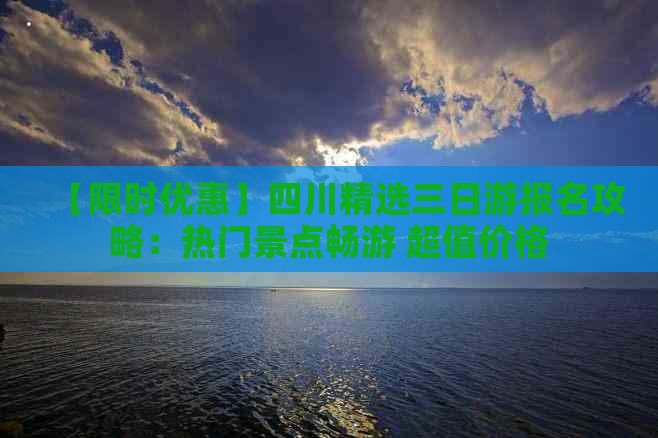 【限时优惠】四川精选三日游报名攻略：热门景点畅游 超值价格